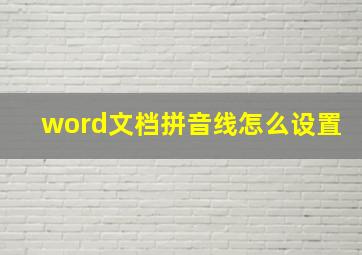 word文档拼音线怎么设置